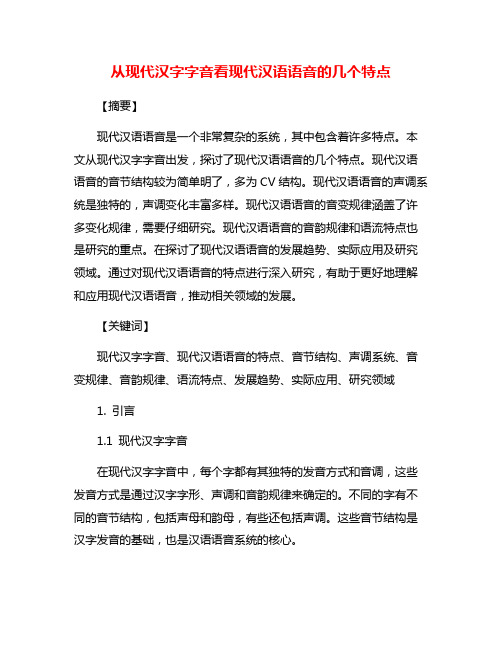 从现代汉字字音看现代汉语语音的几个特点

【摘要】

现代汉语语音是一个非常复杂的系统，其中包含着许多特点。本文从现代汉字字音出发，探讨了现代汉语语音的几个特点。现代汉语语音的音节结构较为简单明了，多为 CV 结构。现代汉语语音的声调系统是独特的，声调变化丰富多样。现代汉语语音的音变规律涵盖了许多变化规律，需要仔细研究。现代汉语语音的音韵规律和语流特点也是研究的重点。在探讨了现代汉语语音的发展趋势、实际应用及研究领域。通过对现代汉语语音的特点进行深入研究，有助于更好地理解和应用现代汉语语音，推动相关领域的发展。

【关键词】

现代汉字字音、现代汉语语音的特点、音节结构、声调系统、音变规律、音韵规律、语流特点、发展趋势、实际应用、研究领域

1. 引言

1.1 现代汉字字音

在现代汉字字音中，每个字都有其独特的发音方式和音调，这些发音方式是通过汉字字形、声调和音韵规律来确定的。不同的字有不同的音节结构，包括声母和韵母，有些还包括声调。这些音节结构是汉字发音的基础，也是汉语语音系统的核心。